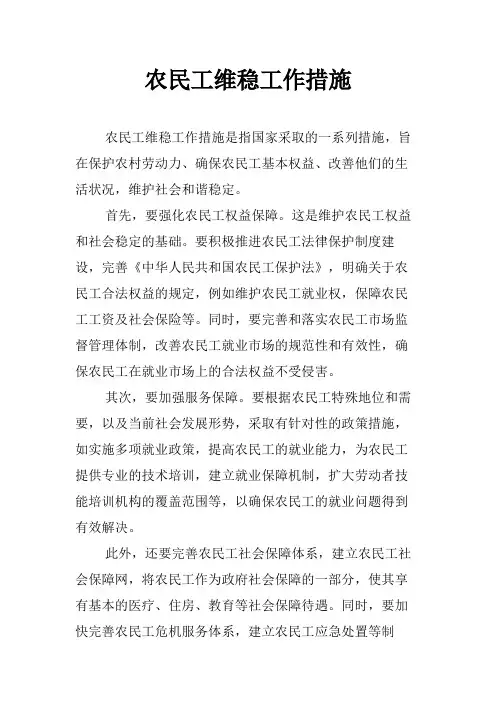 农民工维稳工作措施

农民工维稳工作措施是指国家采取的一系列措施，旨在保护农村劳动力、确保农民工基本权益、改善他们的生活状况，维护社会和谐稳定。

首先，要强化农民工权益保障。这是维护农民工权益和社会稳定的基础。要积极推进农民工法律保护制度建设，完善《中华人民共和国农民工保护法》，明确关于农民工合法权益的规定，例如维护农民工就业权，保障农民工工资及社会保险等。同时，要完善和落实农民工市场监督管理体制，改善农民工就业市场的规范性和有效性，确保农民工在就业市场上的合法权益不受侵害。

其次，要加强服务保障。要根据农民工特殊地位和需要，以及当前社会发展形势，采取有针对性的政策措施，如实施多项就业政策，提高农民工的就业能力，为农民工提供专业的技术培训，建立就业保障机制，扩大劳动者技能培训机构的覆盖范围等，以确保农民工的就业问题得到有效解决。

此外，还要完善农民工社会保障体系，建立农民工社会保障网，将农民工作为政府社会保障的一部分，使其享有基本的医疗、住房、教育等社会保障待遇。同时，要加快完善农民工危机服务体系，建立农民工应急处置等制